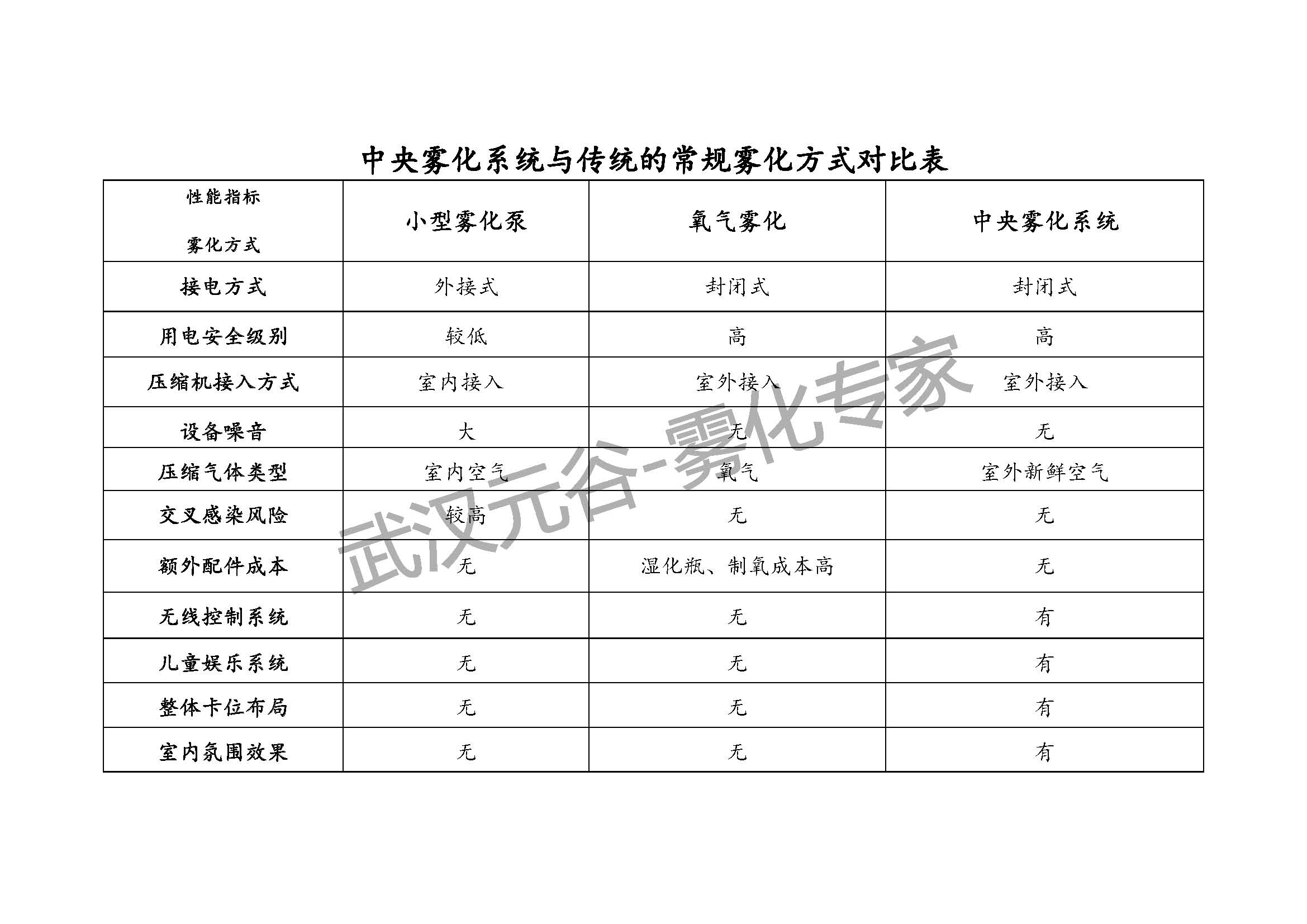 中央雾化系统与传统的常规雾化方式对比表

| 性能指标 雾化方式 | 小型雾化泵 | 氧气雾化 | 中央雾化系统 |
|---|---|---|---|
| 接电方式 | 外接式 | 封闭式 | 封闭式 |
| 用电安全级别 | 较低 | 高 | 高 |
| 压缩机接入方式 | 室内接入 | 室外接入 | 室外接入 |
| 设备噪音 | 大 | 无 | 无 |
| 压缩气体类型 | 室内空气 | 氧气 | 室外新鲜空气 |
| 交叉感染风险 | 较高 | 无 | 无 |
| 额外配件成本 | 无 | 湿化瓶、制氧成本高 | 无 |
| 无线控制系统 | 无 | 无 | 有 |
| 儿童娱乐系统 | 无 | 无 | 有 |
| 整体卡位布局 | 无 | 无 | 有 |
| 室内氛围效果 | 无 | 无 | 有 |

武汉元谷-雾化专家